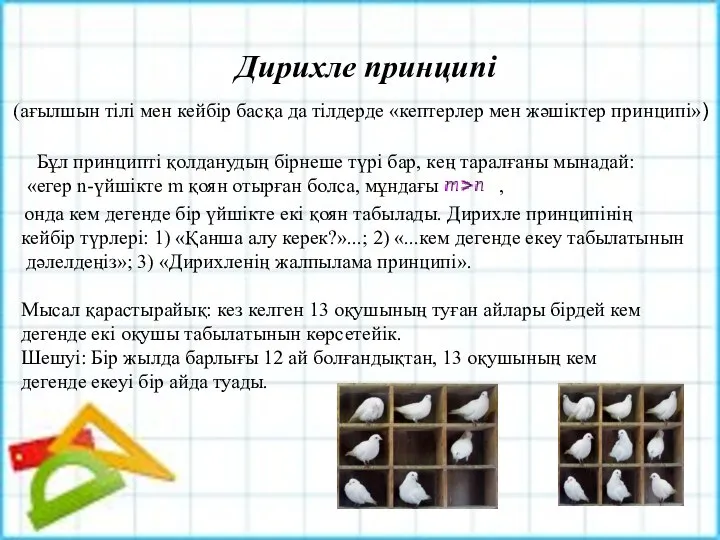 Дирихле принципі

(ағылшын тілі мен кейбір басқа да тілдерде «кептерлер мен жәшіктер принципі»)

Бұл принципті қолданудың бірнеше түрі бар, кең таралғаны мынадай: «егер n-үйшікте m қоян отырған болса, мұндағы $m>n$ , онда кем дегенде бір үйшікте екі қоян табылады. Дирихле принципінің кейбір түрлері: 1) «Қанша алу керек?»...; 2) «...кем дегенде екеу табылатынын дәлелдеңіз»; 3) «Дирихленің жалпылама принципі».

Мысал қарастырайық: кез келген 13 оқушының туған айлары бірдей кем дегенде екі оқушы табылатынын көрсетейік.
Шешуі: Бір жылда барлығы 12 ай болғандықтан, 13 оқушының кем дегенде екеуі бір айда туады.